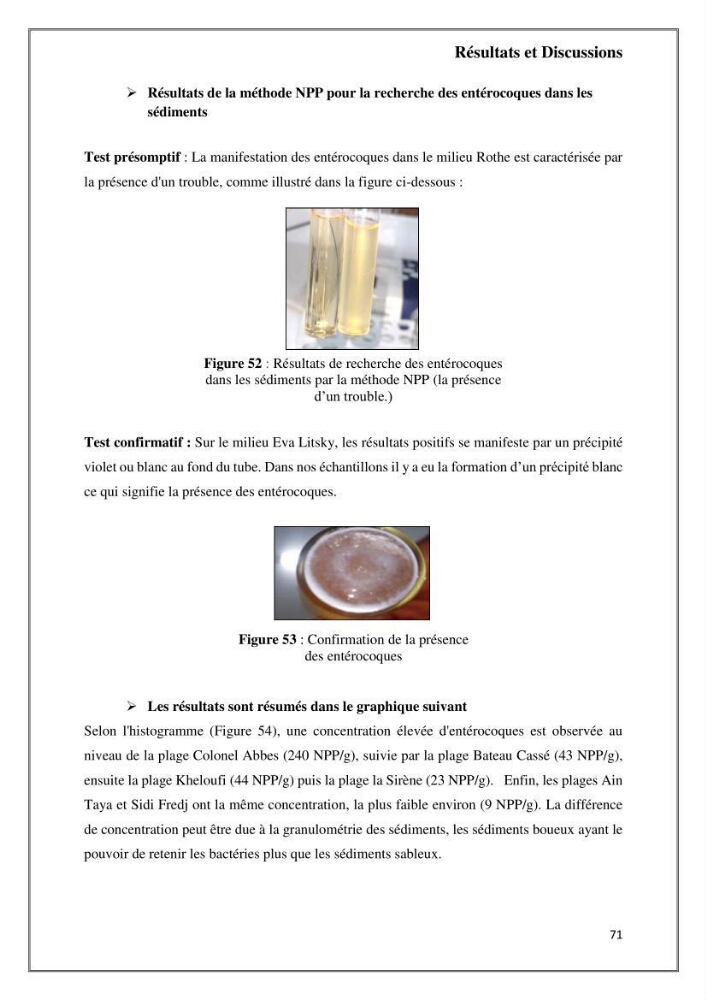 Résultats et Discussions

➢ Résultats de la méthode NPP pour la recherche des entérocoques dans les sédiments

Test présomptif : La manifestation des entérocoques dans le milieu Rothe est caractérisée par la présence d'un trouble, comme illustré dans la figure ci-dessous :

Figure 52 : Résultats de recherche des entérocoques dans les sédiments par la méthode NPP (la présence d'un trouble.)

Test confirmatif : Sur le milieu Eva Litsky, les résultats positifs se manifeste par un précipité violet ou blanc au fond du tube. Dans nos échantillons il y a eu la formation d'un précipité blanc ce qui signifie la présence des entérocoques.

Figure 53 : Confirmation de la présence des entérocoques

➢ Les résultats sont résumés dans le graphique suivant

Selon l'histogramme (Figure 54), une concentration élevée d'entérocoques est observée au niveau de la plage Colonel Abbes (240 NPP/g), suivie par la plage Bateau Cassé (43 NPP/g), ensuite la plage Kheloufi (44 NPP/g) puis la plage la Sirène (23 NPP/g). Enfin, les plages Ain Taya et Sidi Fredj ont la même concentration, la plus faible environ (9 NPP/g). La différence de concentration peut être due à la granulométrie des sédiments, les sédiments boueux ayant le pouvoir de retenir les bactéries plus que les sédiments sableux.

71